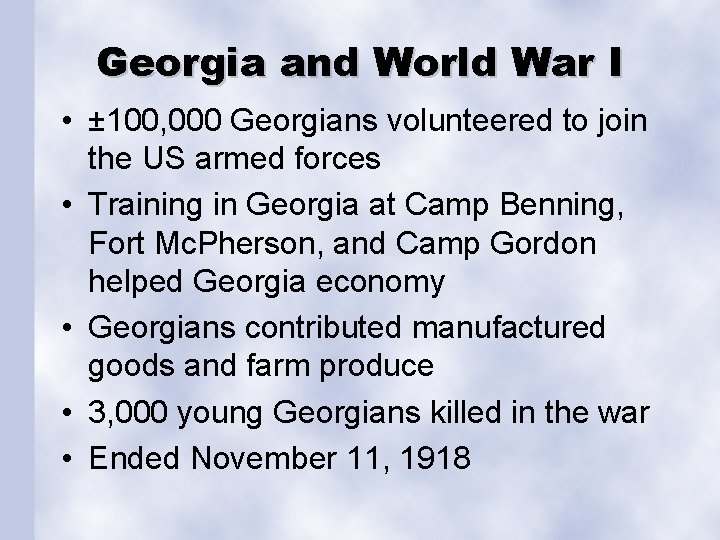 Georgia and World War I

• ±100,000 Georgians volunteered to join the US armed forces
• Training in Georgia at Camp Benning, Fort McPherson, and Camp Gordon helped Georgia economy
• Georgians contributed manufactured goods and farm produce
• 3,000 young Georgians killed in the war
• Ended November 11, 1918